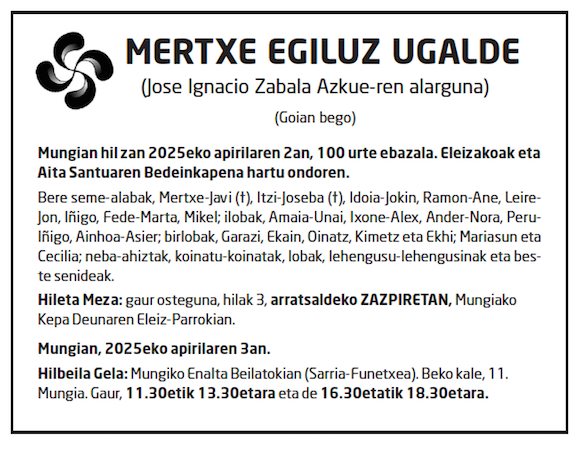 MERTXE EGILUZ UGALDE
(Jose Ignacio Zabala Azkue-ren alarguna)

(Goian bego)

Mungian hil zan 2025eko apirilaren 2an, 100 urte ebazala. Eleizakoak eta Aita Santuaren Bedeinkapena hartu ondoren.

Bere seme-alabak, Mertxe-Javi (†), Itzi-Joseba (†), Idoia-Jokin, Ramon-Ane, Leire-Jon, Iñigo, Fede-Marta, Mikel; ilobak, Amaia-Unai, Ixone-Alex, Ander-Nora, Peru-Iñigo, Ainhoa-Asier; birlobak, Garazi, Ekain, Oinatz, Kimetz eta Ekhi; Mariasun eta Cecilia; neba-ahiztak, koinatu-koinatak, lobak, lehengusu-lehengusinak eta beste senideak.

Hileta Meza: gaur osteguna, hilak 3, arratsaldeko ZAZPIRETAN, Mungiako Kepa Deunaren Eleiz-Parrokian.

Mungian, 2025eko apirilaren 3an.

Hilbeila Gela: Mungiko Enalta Beilatokian (Sarria-Funetxea). Beko kale, 11. Mungia. Gaur, 11.30etik 13.30etara eta de 16.30etatik 18.30etara.